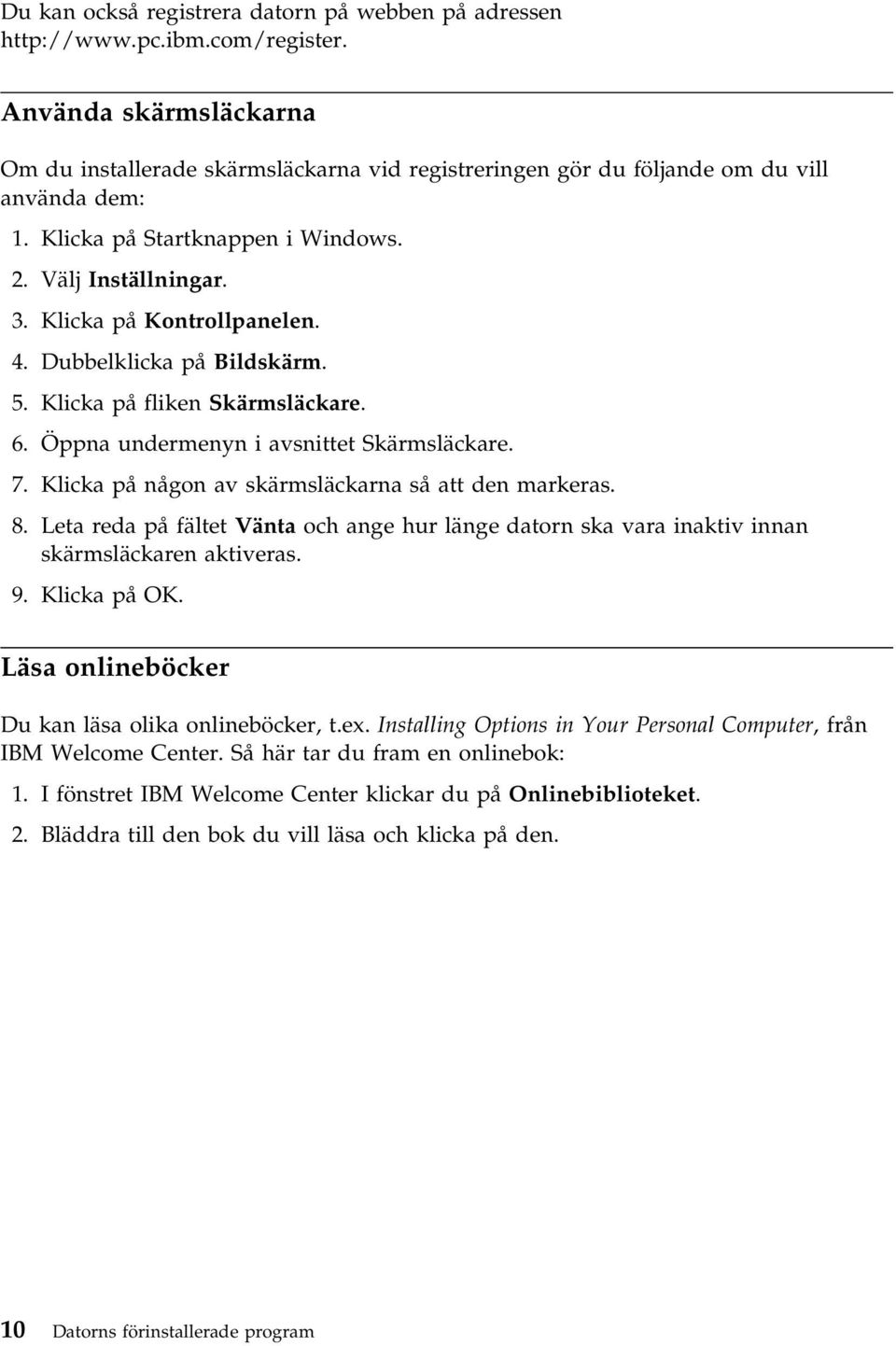 Du kan också registrera datorn på webben på adressen http://www.pc.ibm.com/register.

Använda skärmsläckarna

Om du installerade skärmsläckarna vid registreringen gör du följande om du vill använda dem:

1. Klicka på Startknappen i Windows.
2. Välj Inställningar.
3. Klicka på Kontrollpanelen.
4. Dubbelklicka på Bildskärm.
5. Klicka på fliken Skärmsläckare.
6. Öppna undermenyn i avsnittet Skärmsläckare.
7. Klicka på någon av skärmsläckarna så att den markeras.
8. Leta reda på fältet Vänta och ange hur länge datorn ska vara inaktiv innan skärmsläckaren aktiveras.
9. Klicka på OK.

Läsa onlineböcker

Du kan läsa olika onlineböcker, t.ex. Installing Options in Your Personal Computer, från IBM Welcome Center. Så här tar du fram en onlinebok:

1. I fönstret IBM Welcome Center klickar du på Onlinebiblioteket.
2. Bläddra till den bok du vill läsa och klicka på den.

10 Datorns förinstallerade program